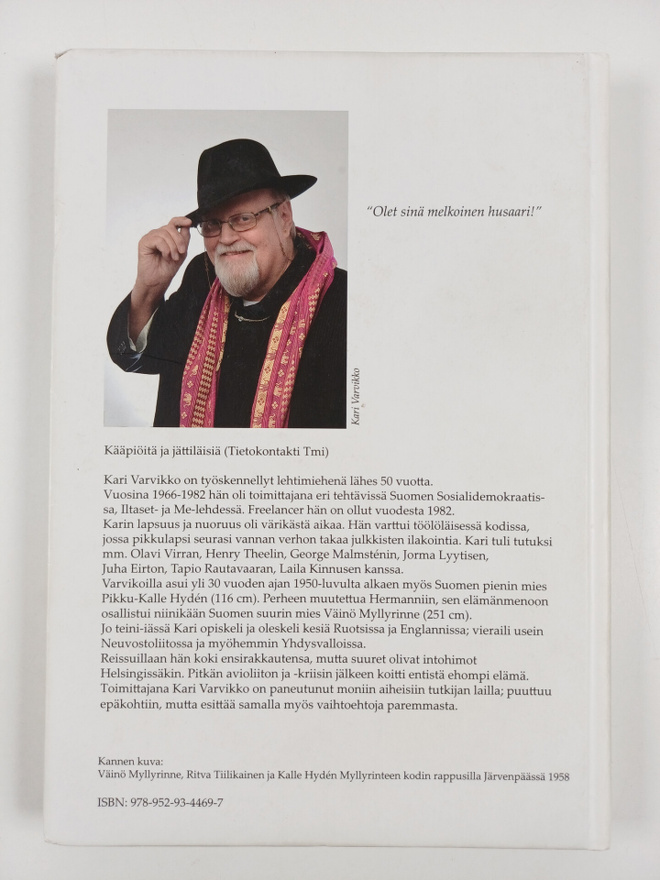 "Olet sinä melkoinen husaari!"

Kari Varvikko

Kääpiöitä ja jättiläisiä (Tietokontakti Tmi)

Kari Varvikko on työskennellyt lehtimiehenä lähes 50 vuotta.
Vuosina 1966-1982 hän oli toimittajana eri tehtävissä Suomen Sosialidemokraatissa, Iltaset- ja Me-lehdessä. Freelancer hän on ollut vuodesta 1982.
Karin lapsuus ja nuoruus oli värikästä aikaa. Hän varttui töölöläisessä kodissa, jossa pikkulapsi seurasi vannan verhon takaa julkkisten ilakointia. Kari tuli tutuksi mm. Olavi Virran, Henry Theelin, George Malmsténin, Jorma Lyytisen, Juha Eirton, Tapio Rautavaaran, Laila Kinnusen kanssa.
Varvikoilla asui yli 30 vuoden ajan 1950-luvulta alkaen myös Suomen pienin mies Pikku-Kalle Hydén (116 cm). Perheen muutettua Hermanniin, sen elämänmenoon osallistui niinikään Suomen suurin mies Väinö Myllyrinne (251 cm).
Jo teini-iässä Kari opiskeli ja oleskeli kesiä Ruotsissa ja Englannissa; vieraili usein Neuvostoliitossa ja myöhemmin Yhdysvalloissa.
Reissuillaan hän koki ensirakkautensa, mutta suuret olivat intohimot Helsingissäkin. Pitkän avioliiton ja -kriisin jälkeen koitti entistä ehompi elämä.
Toimittajana Kari Varvikko on paneutunut moniin aiheisiin tutkijan lailla; puuttuu epäkohtiin, mutta esittää samalla myös vaihtoehtoja paremmasta.

Kannen kuva:
Väinö Myllyrinne, Ritva Tiilikainen ja Kalle Hydén Myllyrinteen kodin rappusilla Järvenpäässä 1958

ISBN: 978-952-93-4469-7